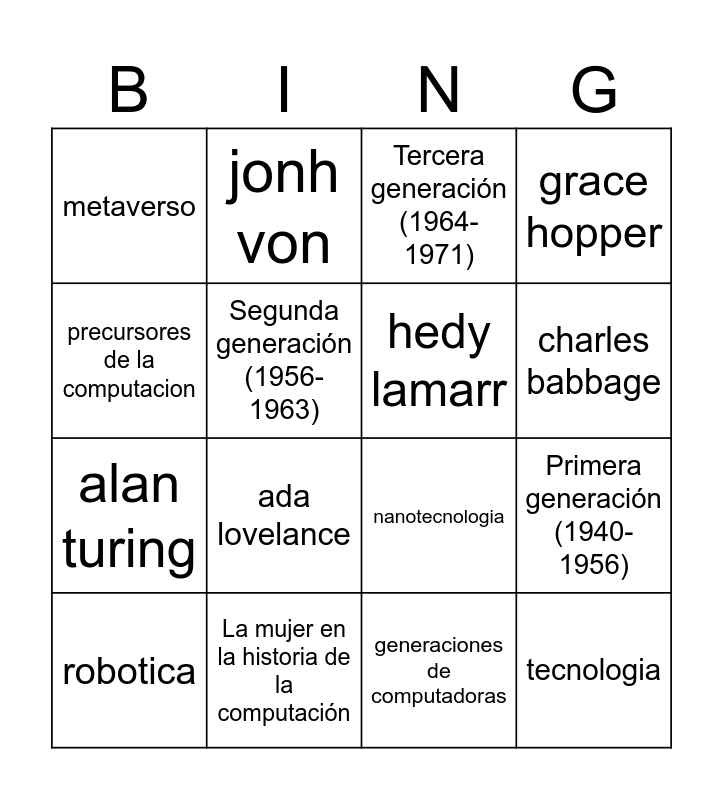 | B | I | N | G |
|---|---|---|---|
| metaverso | jonh von | Tercera generación (1964-1971) | grace hopper |
| precursores de la computacion | Segunda generación (1956-1963) | hedy lamarr | charles babbage |
| alan turing | ada lovelance | nanotecnologia | Primera generación (1940-1956) |
| robotica | La mujer en la historia de la computación | generaciones de computadoras | tecnologia |